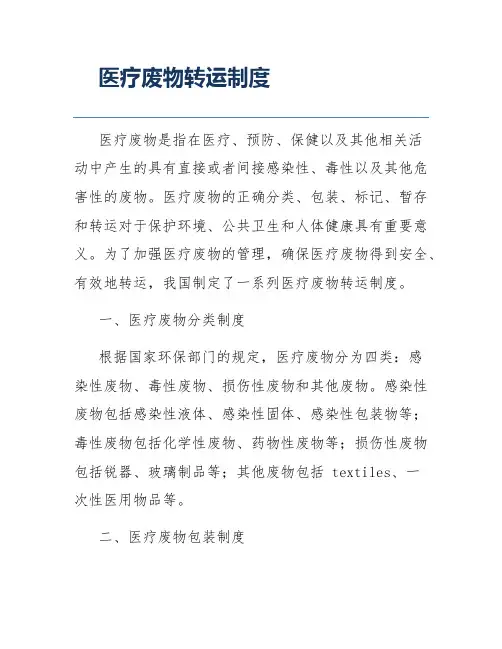 医疗废物转运制度

医疗废物是指在医疗、预防、保健以及其他相关活动中产生的具有直接或者间接感染性、毒性以及其他危害性的废物。医疗废物的正确分类、包装、标记、暂存和转运对于保护环境、公共卫生和人体健康具有重要意义。为了加强医疗废物的管理，确保医疗废物得到安全、有效地转运，我国制定了一系列医疗废物转运制度。

一、医疗废物分类制度

根据国家环保部门的规定，医疗废物分为四类：感染性废物、毒性废物、损伤性废物和其他废物。感染性废物包括感染性液体、感染性固体、感染性包装物等；毒性废物包括化学性废物、药物性废物等；损伤性废物包括锐器、玻璃制品等；其他废物包括 textiles、一次性医用物品等。

二、医疗废物包装制度